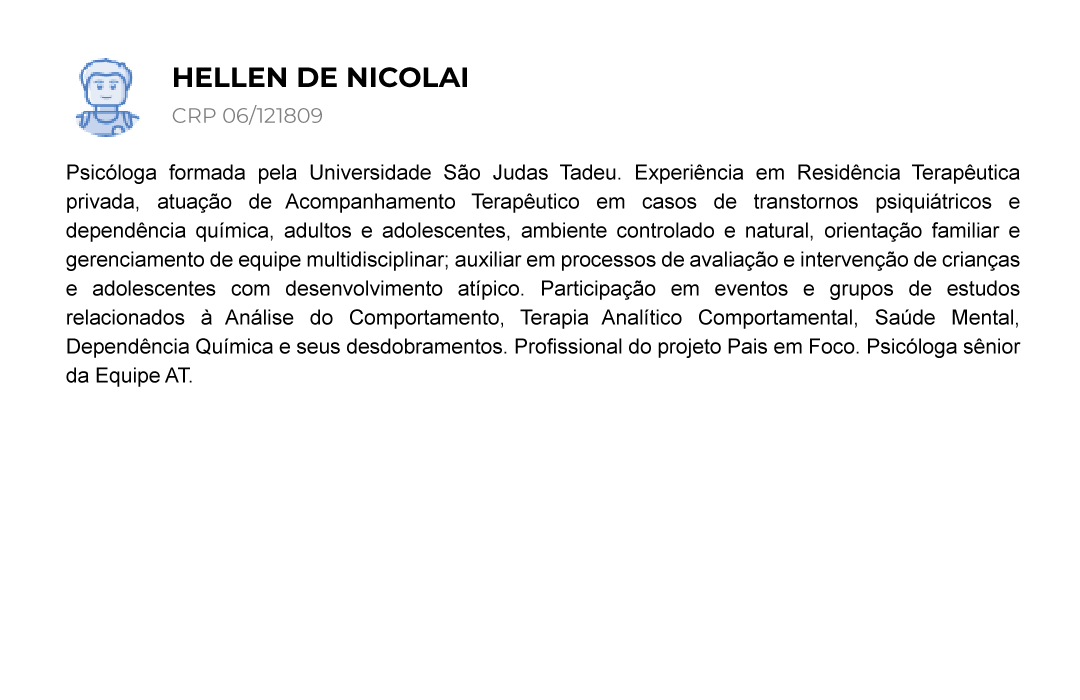 HELLEN DE NICOLAI
CRP 06/121809

Psicóloga formada pela Universidade São Judas Tadeu. Experiência em Residência Terapêutica privada, atuação de Acompanhamento Terapêutico em casos de transtornos psiquiátricos e dependência química, adultos e adolescentes, ambiente controlado e natural, orientação familiar e gerenciamento de equipe multidisciplinar; auxiliar em processos de avaliação e intervenção de crianças e adolescentes com desenvolvimento atípico. Participação em eventos e grupos de estudos relacionados à Análise do Comportamento, Terapia Analítico Comportamental, Saúde Mental, Dependência Química e seus desdobramentos. Profissional do projeto Pais em Foco. Psicóloga sênior da Equipe AT.